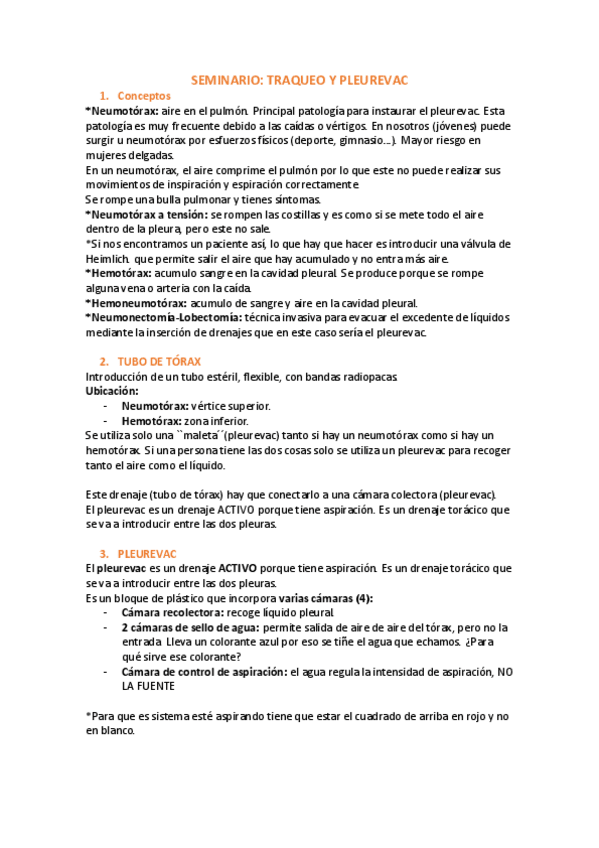 SEMINARIO: TRAQUEO Y PLEUREVAC

1. Conceptos

*Neumotórax: aire en el pulmón. Principal patología para instaurar el pleurevac. Esta patología es muy frecuente debido a las caídas o vértigos. En nosotros (jóvenes) puede surgir u neumotórax por esfuerzos físicos (deporte, gimnasio…). Mayor riesgo en mujeres delgadas.

En un neumotórax, el aire comprime el pulmón por lo que este no puede realizar sus movimientos de inspiración y espiración correctamente.

Se rompe una bulla pulmonar y tienes síntomas.

*Neumotórax a tensión: se rompen las costillas y es como si se mete todo el aire dentro de la pleura, pero este no sale.

*Si nos encontramos un paciente así, lo que hay que hacer es introducir una válvula de Heimlich. que permite salir el aire que hay acumulado y no entra más aire.

*Hemotórax: acumulo sangre en la cavidad pleural. Se produce porque se rompe alguna vena o arteria con la caída.

*Hemoneumotórax: acumulo de sangre y aire en la cavidad pleural.

*Neumonectomía-Lobectomía: técnica invasiva para evacuar el excedente de líquidos mediante la inserción de drenajes que en este caso sería el pleurevac.

2. TUBO DE TÓRAX

Introducción de un tubo estéril, flexible, con bandas radiopacas.

Ubicación:
- Neumotórax: vértice superior.
- Hemotórax: zona inferior.

Se utiliza solo una ``maleta´´(pleurevac) tanto si hay un neumotórax como si hay un hemotórax. Si una persona tiene las dos cosas solo se utiliza un pleurevac para recoger tanto el aire como el líquido.

Este drenaje (tubo de tórax) hay que conectarlo a una cámara colectora (pleurevac). El pleurevac es un drenaje ACTIVO porque tiene aspiración. Es un drenaje torácico que se va a introducir entre las dos pleuras.

3. PLEUREVAC

El pleurevac es un drenaje ACTIVO porque tiene aspiración. Es un drenaje torácico que se va a introducir entre las dos pleuras.

Es un bloque de plástico que incorpora varias cámaras (4):
- Cámara recolectora: recoge líquido pleural.
- 2 cámaras de sello de agua: permite salida de aire de aire del tórax, pero no la entrada. Lleva un colorante azul por eso se tiñe el agua que echamos. ¿Para qué sirve ese colorante?
- Cámara de control de aspiración: el agua regula la intensidad de aspiración, NO LA FUENTE

*Para que es sistema esté aspirando tiene que estar el cuadrado de arriba en rojo y no en blanco.